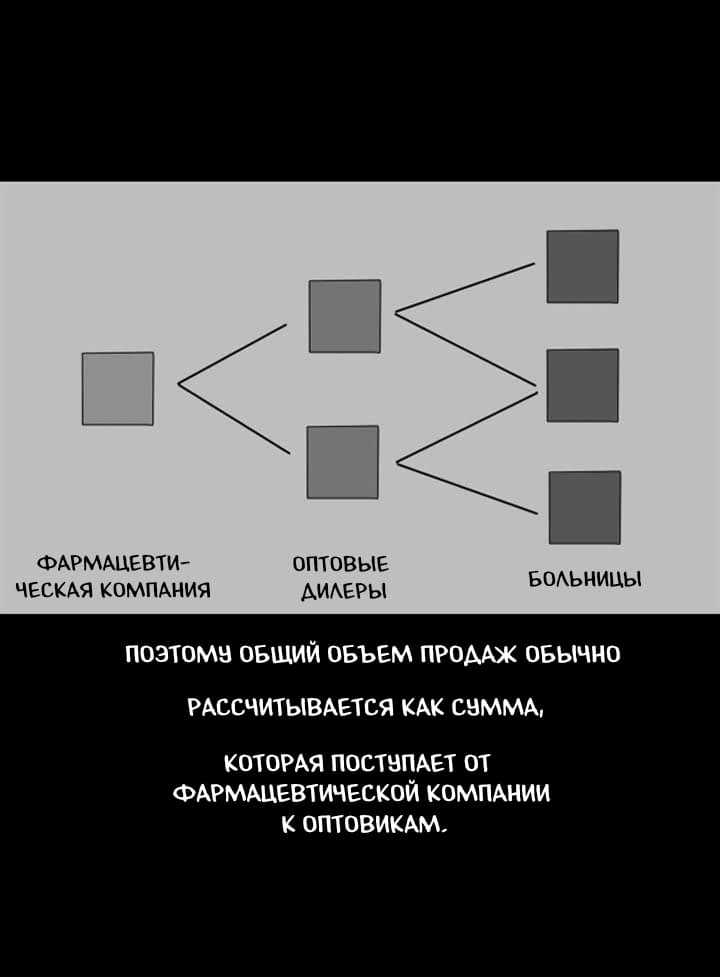 ФАРМАЦЕВТИЧЕСКАЯ КОМПАНИЯ

ОПТОВЫЕ ДИЛЕРЫ

БОЛЬНИЦЫ

ПОЭТОМУ ОБЩИЙ ОБЪЕМ ПРОДАЖ ОБЫЧНО

РАССЧИТЫВАЕТСЯ КАК СУММА,

КОТОРАЯ ПОСТУПАЕТ ОТ ФАРМАЦЕВТИЧЕСКОЙ КОМПАНИИ К ОПТОВИКАМ.